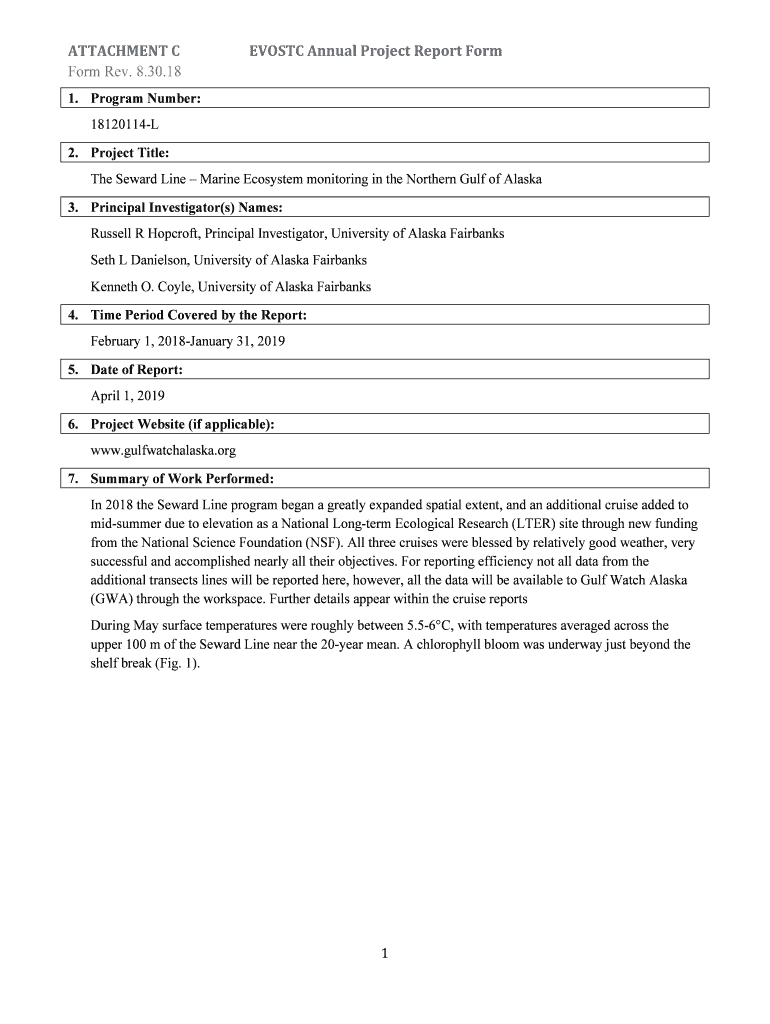 ATTACHMENT C EVOSTC Annual Project Report Form
Form Rev. 8.30.18

1. Program Number:

18120114-L

2. Project Title:

The Seward Line – Marine Ecosystem monitoring in the Northern Gulf of Alaska

3. Principal Investigator(s) Names:

Russell R Hopcroft, Principal Investigator, University of Alaska Fairbanks

Seth L Danielson, University of Alaska Fairbanks

Kenneth O. Coyle, University of Alaska Fairbanks

4. Time Period Covered by the Report:

February 1, 2018-January 31, 2019

5. Date of Report:

April 1, 2019

6. Project Website (if applicable):

www.gulfwatchalaska.org

7. Summary of Work Performed:

In 2018 the Seward Line program began a greatly expanded spatial extent, and an additional cruise added to mid-summer due to elevation as a National Long-term Ecological Research (LTER) site through new funding from the National Science Foundation (NSF). All three cruises were blessed by relatively good weather, very successful and accomplished nearly all their objectives. For reporting efficiency not all data from the additional transects lines will be reported here, however, all the data will be available to Gulf Watch Alaska (GWA) through the workspace. Further details appear within the cruise reports

During May surface temperatures were roughly between 5.5-6°C, with temperatures averaged across the upper 100 m of the Seward Line near the 20-year mean. A chlorophyll bloom was underway just beyond the shelf break (Fig. 1).

1